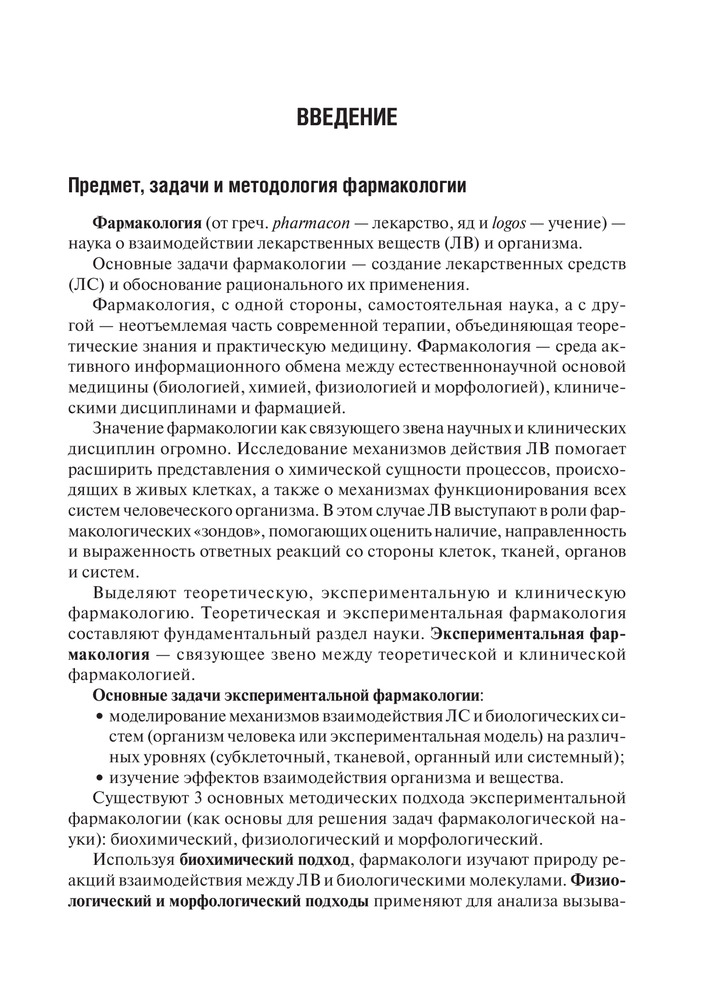 ВВЕДЕНИЕ

Предмет, задачи и методология фармакологии

Фармакология (от греч. pharmacon — лекарство, яд и logos — учение) — наука о взаимодействии лекарственных веществ (ЛВ) и организма.

Основные задачи фармакологии — создание лекарственных средств (ЛС) и обоснование рационального их применения.

Фармакология, с одной стороны, самостоятельная наука, а с другой — неотъемлемая часть современной терапии, объединяющая теоретические знания и практическую медицину. Фармакология — среда активного информационного обмена между естественнонаучной основой медицины (биологией, химией, физиологией и морфологией), клиническими дисциплинами и фармацией.

Значение фармакологии как связующего звена научных и клинических дисциплин огромно. Исследование механизмов действия ЛВ помогает расширить представления о химической сущности процессов, происходящих в живых клетках, а также о механизмах функционирования всех систем человеческого организма. В этом случае ЛВ выступают в роли фармакологических «зондов», помогающих оценить наличие, направленность и выраженность ответных реакций со стороны клеток, тканей, органов и систем.

Выделяют теоретическую, экспериментальную и клиническую фармакологию. Теоретическая и экспериментальная фармакология составляют фундаментальный раздел науки. Экспериментальная фармакология — связующее звено между теоретической и клинической фармакологией.

Основные задачи экспериментальной фармакологии:
• моделирование механизмов взаимодействия ЛС и биологических систем (организм человека или экспериментальная модель) на различных уровнях (субклеточный, тканевой, органный или системный);
• изучение эффектов взаимодействия организма и вещества.

Существуют 3 основных методических подхода экспериментальной фармакологии (как основы для решения задач фармакологической науки): биохимический, физиологический и морфологический.

Используя биохимический подход, фармакологи изучают природу реакций взаимодействия между ЛВ и биологическими молекулами. Физиологический и морфологический подходы применяют для анализа вызыва-